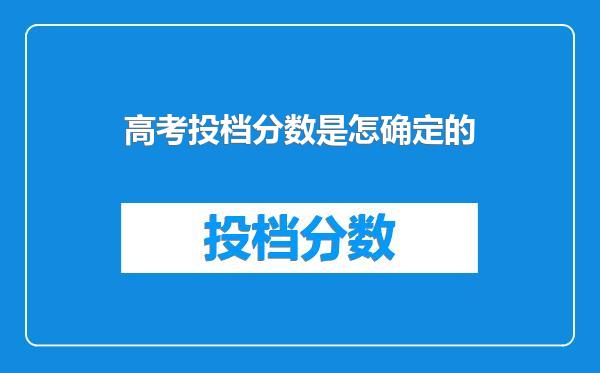 高考投档分数是怎确定的

投档分数